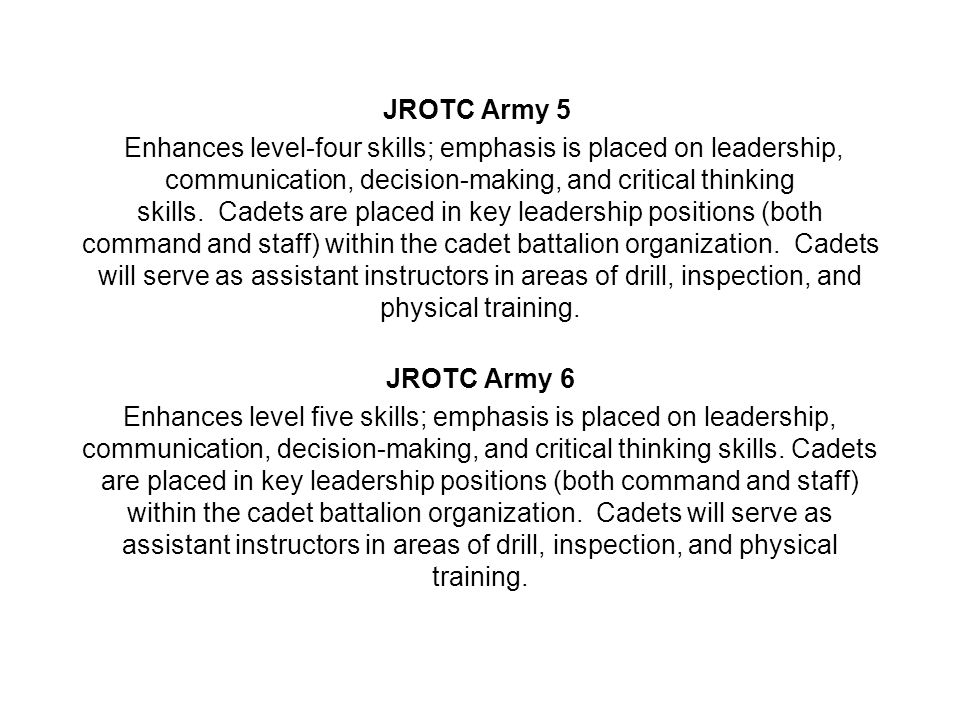 JROTC Army 5

Enhances level-four skills; emphasis is placed on leadership, communication, decision-making, and critical thinking skills.  Cadets are placed in key leadership positions (both command and staff) within the cadet battalion organization.  Cadets will serve as assistant instructors in areas of drill, inspection, and physical training.

JROTC Army 6

Enhances level five skills; emphasis is placed on leadership, communication, decision-making, and critical thinking skills. Cadets are placed in key leadership positions (both command and staff) within the cadet battalion organization.  Cadets will serve as assistant instructors in areas of drill, inspection, and physical training.